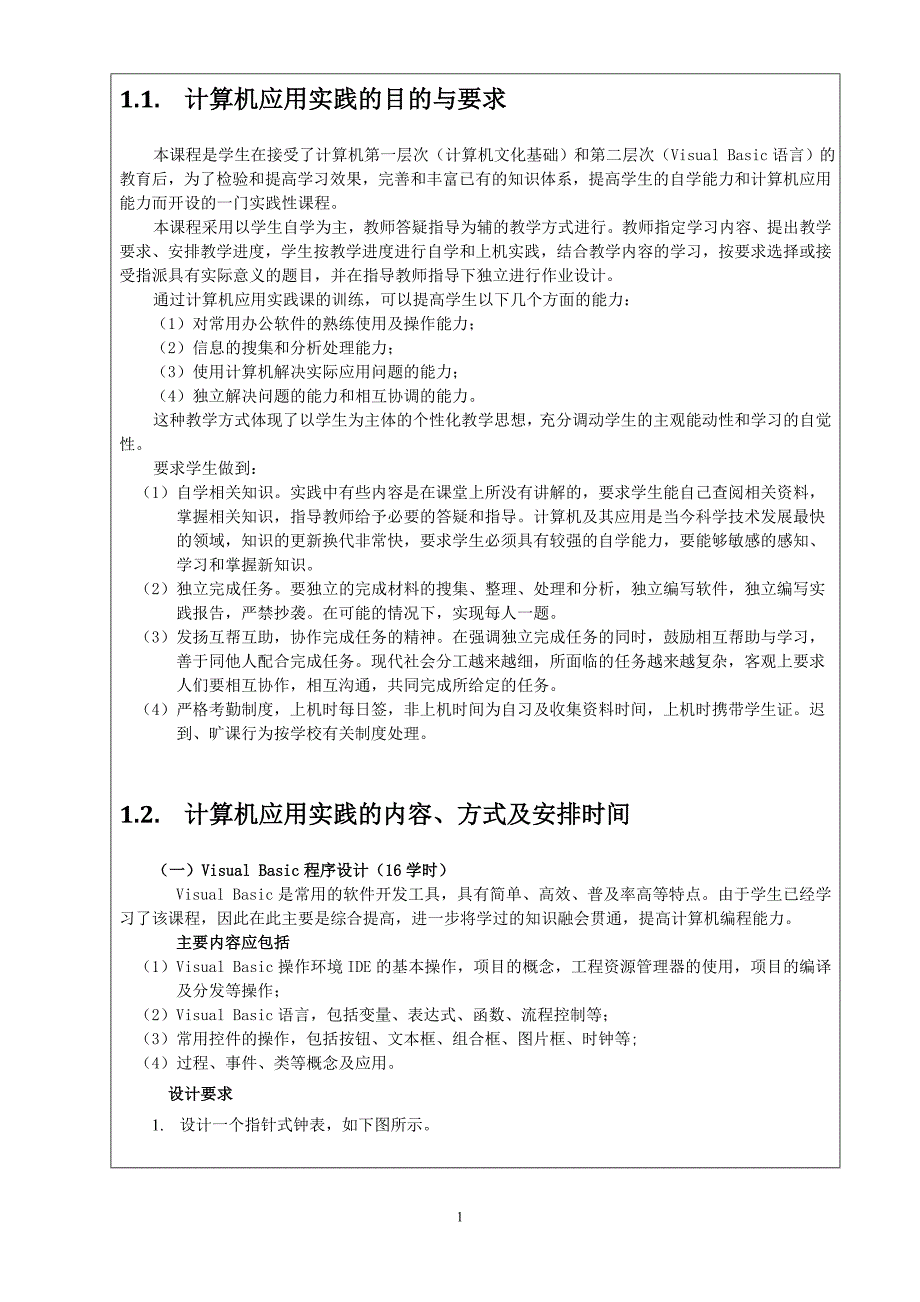 1.1. 计算机应用实践的目的与要求

本课程是学生在接受了计算机第一层次（计算机文化基础）和第二层次（Visual Basic 语言）的教育后，为了检验和提高学习效果，完善和丰富已有的知识体系，提高学生的自学能力和计算机应用能力而开设的一门实践性课程。

本课程采用以学生自学为主，教师答疑指导为辅的教学方式进行。教师指定学习内容、提出教学要求、安排教学进度，学生按教学进度进行自学和上机实践，结合教学内容的学习，按要求选择或接受指派具有实际意义的题目，并在指导教师指导下独立进行作业设计。

通过计算机应用实践课的训练，可以提高学生以下几个方面的能力：

（1）对常用办公软件的熟练使用及操作能力；

（2）信息的搜集和分析处理能力；

（3）使用计算机解决实际应用问题的能力；

（4）独立解决问题的能力和相互协调的能力。

这种教学方式体现了以学生为主体的个性化教学思想，充分调动学生的主观能动性和学习的自觉性。

要求学生做到：

（1）自学相关知识。实践中有些内容是在课堂上所没有讲解的，要求学生能自己查阅相关资料，掌握相关知识，指导教师给予必要的答疑和指导。计算机及其应用是当今科学技术发展最快的领域，知识的更新换代非常快，要求学生必须具有较强的自学能力，要能够敏感的感知、学习和掌握新知识。

（2）独立完成任务。要独立的完成材料的搜集、整理、处理和分析，独立编写软件，独立编写实践报告，严禁抄袭。在可能的情况下，实现每人一题。

（3）发扬互帮互助，协作完成任务的精神。在强调独立完成任务的同时，鼓励相互帮助与学习，善于同他人配合完成任务。现代社会分工越来越细，所面临的任务越来越复杂，客观上要求人们要相互协作，相互沟通，共同完成所给定的任务。

（4）严格考勤制度，上机时每日签，非上机时间为自习及收集资料时间，上机时携带学生证。迟到、旷课行为按学校有关制度处理。

1.2. 计算机应用实践的内容、方式及安排时间

（一）Visual Basic 程序设计（16 学时）

Visual Basic 是常用的软件开发工具，具有简单、高效、普及率高等特点。由于学生已经学习了该课程，因此在此主要是综合提高，进一步将学过的知识融会贯通，提高计算机编程能力。

主要内容应包括

（1）Visual Basic 操作环境 IDE 的基本操作，项目的概念，工程资源管理器的使用，项目的编译及分发等操作；

（2）Visual Basic 语言，包括变量、表达式、函数、流程控制等；

（3）常用控件的操作，包括按钮、文本框、组合框、图片框、时钟等；

（4）过程、事件、类等概念及应用。

设计要求

1. 设计一个指针式钟表，如下图所示。

1